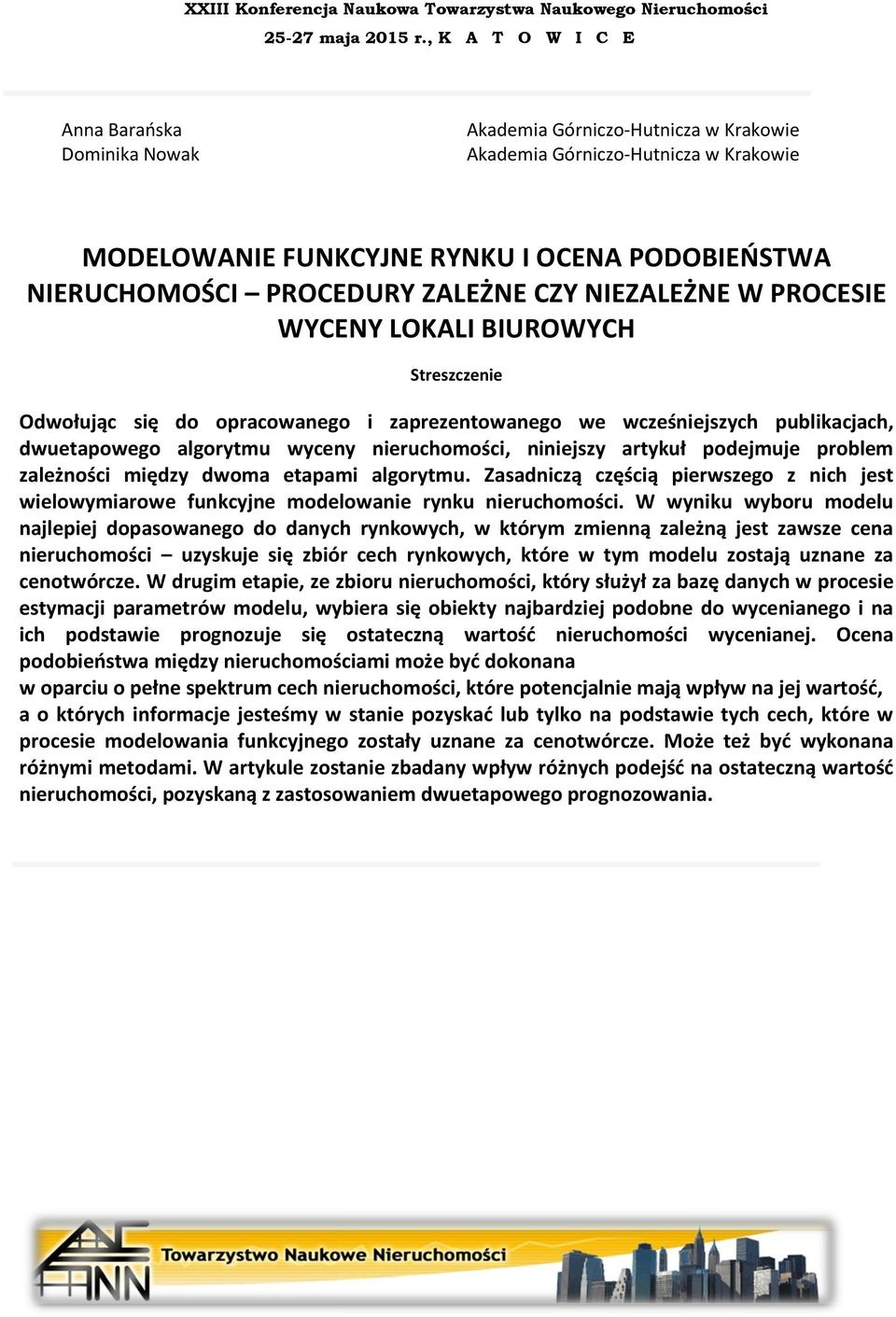 XXIII Konferencja Naukowa Towarzystwa Naukowego Nieruchomości
25-27 maja 2015 r., K A T O W I C E

Anna Barańska
Dominika Nowak

Akademia Górniczo-Hutnicza w Krakowie
Akademia Górniczo-Hutnicza w Krakowie

MODELOWANIE FUNKCYJNE RYNKU I OCENA PODOBIEŃSTWA NIERUCHOMOŚCI – PROCEDURY ZALEŻNE CZY NIEZALEŻNE W PROCESIE WYCENY LOKALI BIUROWYCH

Streszczenie

Odwołując się do opracowanego i zaprezentowanego we wcześniejszych publikacjach, dwuetapowego algorytmu wyceny nieruchomości, niniejszy artykuł podejmuje problem zależności między dwoma etapami algorytmu. Zasadniczą częścią pierwszego z nich jest wielowymiarowe funkcyjne modelowanie rynku nieruchomości. W wyniku wyboru modelu najlepiej dopasowanego do danych rynkowych, w którym zmienną zależną jest zawsze cena nieruchomości – uzyskuje się zbiór cech rynkowych, które w tym modelu zostają uznane za cenotwórcze. W drugim etapie, ze zbioru nieruchomości, który służył za bazę danych w procesie estymacji parametrów modelu, wybiera się obiekty najbardziej podobne do wycenianego i na ich podstawie prognozuje się ostateczną wartość nieruchomości wycenianej. Ocena podobieństwa między nieruchomościami może być dokonana
w oparciu o pełne spektrum cech nieruchomości, które potencjalnie mają wpływ na jej wartość, a o których informacje jesteśmy w stanie pozyskać lub tylko na podstawie tych cech, które w procesie modelowania funkcyjnego zostały uznane za cenotwórcze. Może też być wykonana różnymi metodami. W artykule zostanie zbadany wpływ różnych podejść na ostateczną wartość nieruchomości, pozyskaną z zastosowaniem dwuetapowego prognozowania.

TNN Towarzystwo Naukowe Nieruchomości